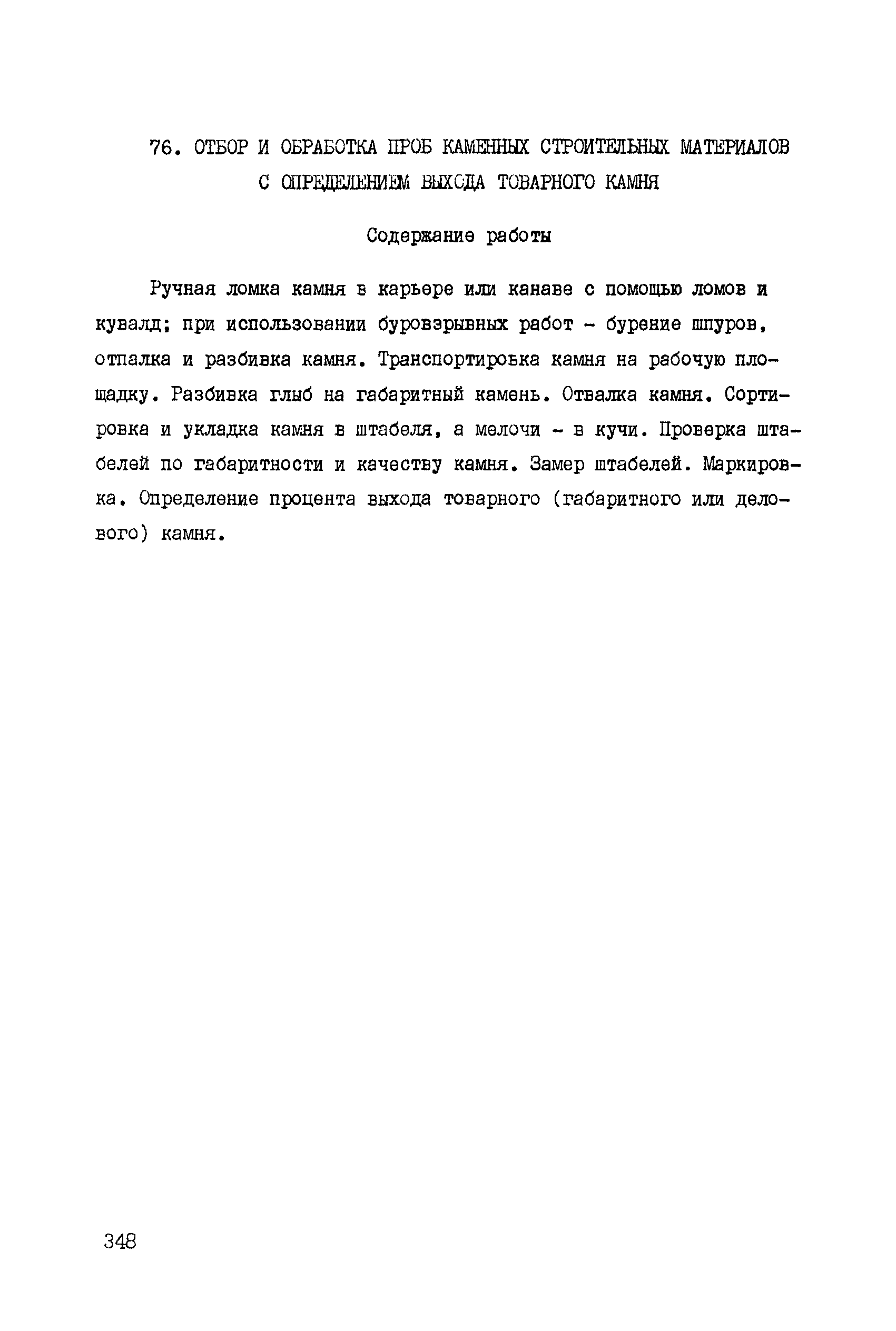 76. ОТБОР И ОБРАБОТКА ПРОБ КАМЕННЫХ СТРОИТЕЛЬНЫХ МАТЕРИАЛОВ С ОПРЕДЕЛЕНИЕМ ВЫХОДА ТОВАРНОГО КАМНЯ

Содержание работы

Ручная ломка камня в карьере или канаве с помощью ломов и кувалд; при использовании буровзрывных работ - бурение шпуров, отпалка и разбивка камня. Транспортировка камня на рабочую площадку. Разбивка глыб на габаритный камень. Отвалка камня. Сортировка и укладка камня в штабеля, а мелочи - в кучи. Проверка штабелей по габаритности и качеству камня. Замер штабелей. Маркировка. Определение процента выхода товарного (габаритного или делового) камня.

348